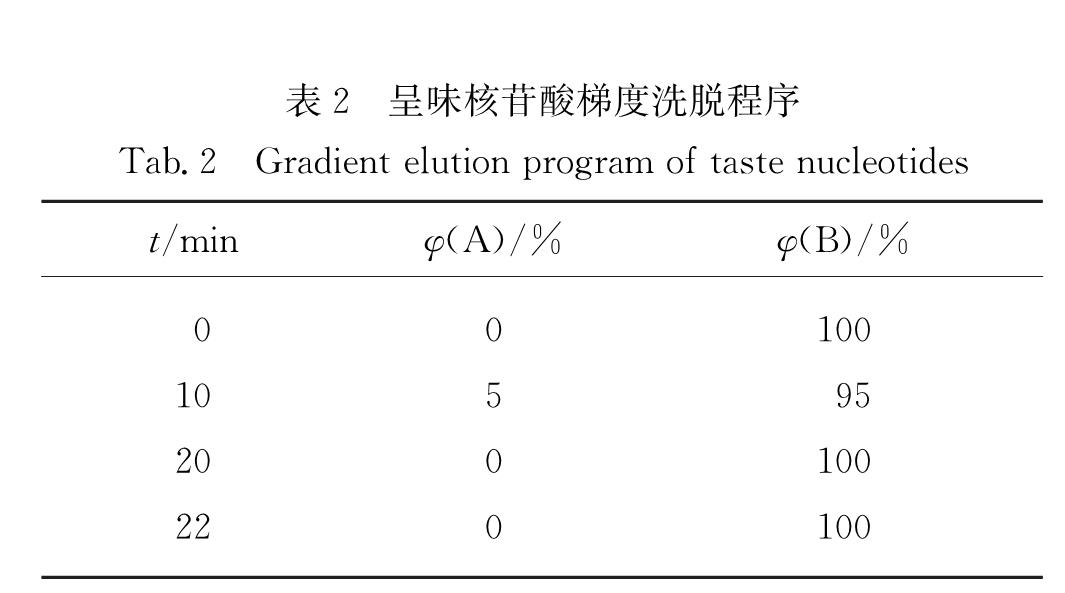 表 2　呈味核苷酸梯度洗脱程序

Tab. 2　Gradient elution program of taste nucleotides

| $t$/min | $\varphi$(A)/% | $\varphi$(B)/% |
|---|---|---|
| 0 | 0 | 100 |
| 10 | 5 | 95 |
| 20 | 0 | 100 |
| 22 | 0 | 100 |